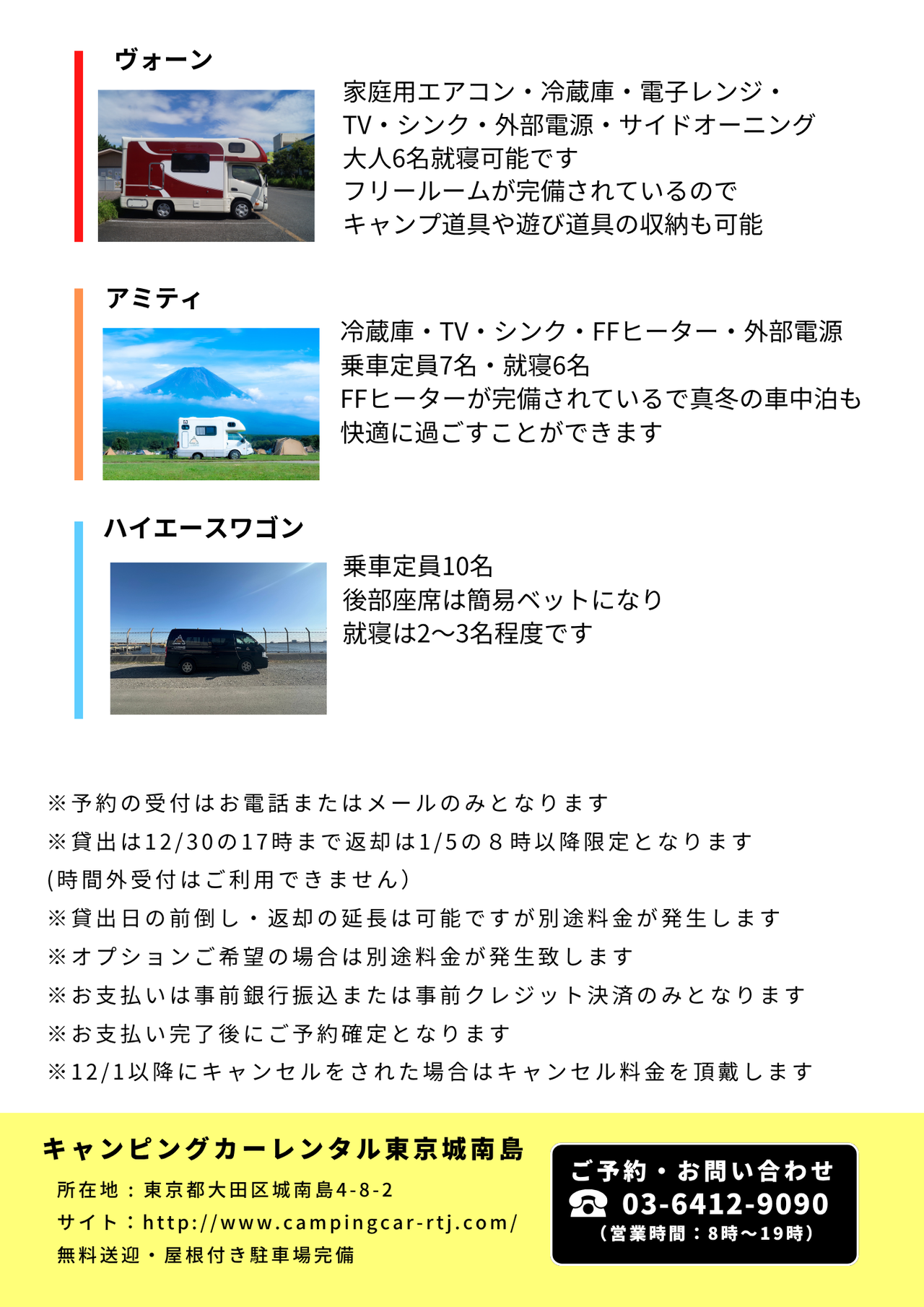 ヴォーン

家庭用エアコン・冷蔵庫・電子レンジ・
TV・シンク・外部電源・サイドオーニング
大人6名就寝可能です
フリールームが完備されているので
キャンプ道具や遊び道具の収納も可能

アミティ

冷蔵庫・TV・シンク・FFヒーター・外部電源
乗車定員7名・就寝6名
FFヒーターが完備されているで真冬の車中泊も
快適に過ごすことができます

ハイエースワゴン

乗車定員10名
後部座席は簡易ベットになり
就寝は2〜3名程度です

※予約の受付はお電話またはメールのみとなります
※貸出は12/30の17時まで返却は1/5の８時以降限定となります
(時間外受付はご利用できません)
※貸出日の前倒し・返却の延長は可能ですが別途料金が発生します
※オプションご希望の場合は別途料金が発生致します
※お支払いは事前銀行振込または事前クレジット決済のみとなります
※お支払い完了後にご予約確定となります
※12/1以降にキャンセルをされた場合はキャンセル料金を頂戴します

キャンピングカーレンタル東京城南島
所在地：東京都大田区城南島4-8-2
サイト：http://www.campingcar-rtj.com/
無料送迎・屋根付き駐車場完備

ご予約・お問い合わせ
03-6412-9090
（営業時間：8時〜19時）